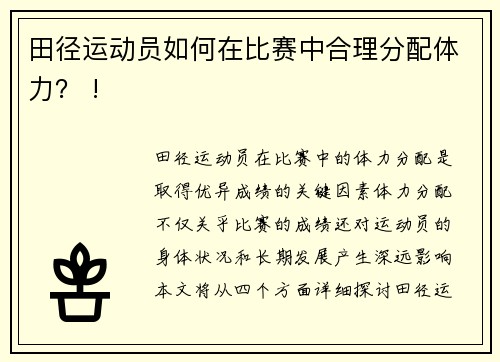 田径运动员如何在比赛中合理分配体力？！

田径运动员在比赛中的体力分配是取得优异成绩的关键因素体力分配不仅关乎比赛的成绩还对运动员的身体状况和长期发展产生深远影响本文将从四个方面详细探讨田径运